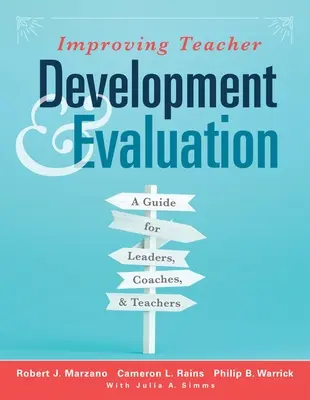 Improving Teacher

Development & Evaluation

A Guide for Leaders, Coaches, & Teachers

Robert J. Marzano Cameron L. Rains Philip B. Warrick

With Julia A. Simms